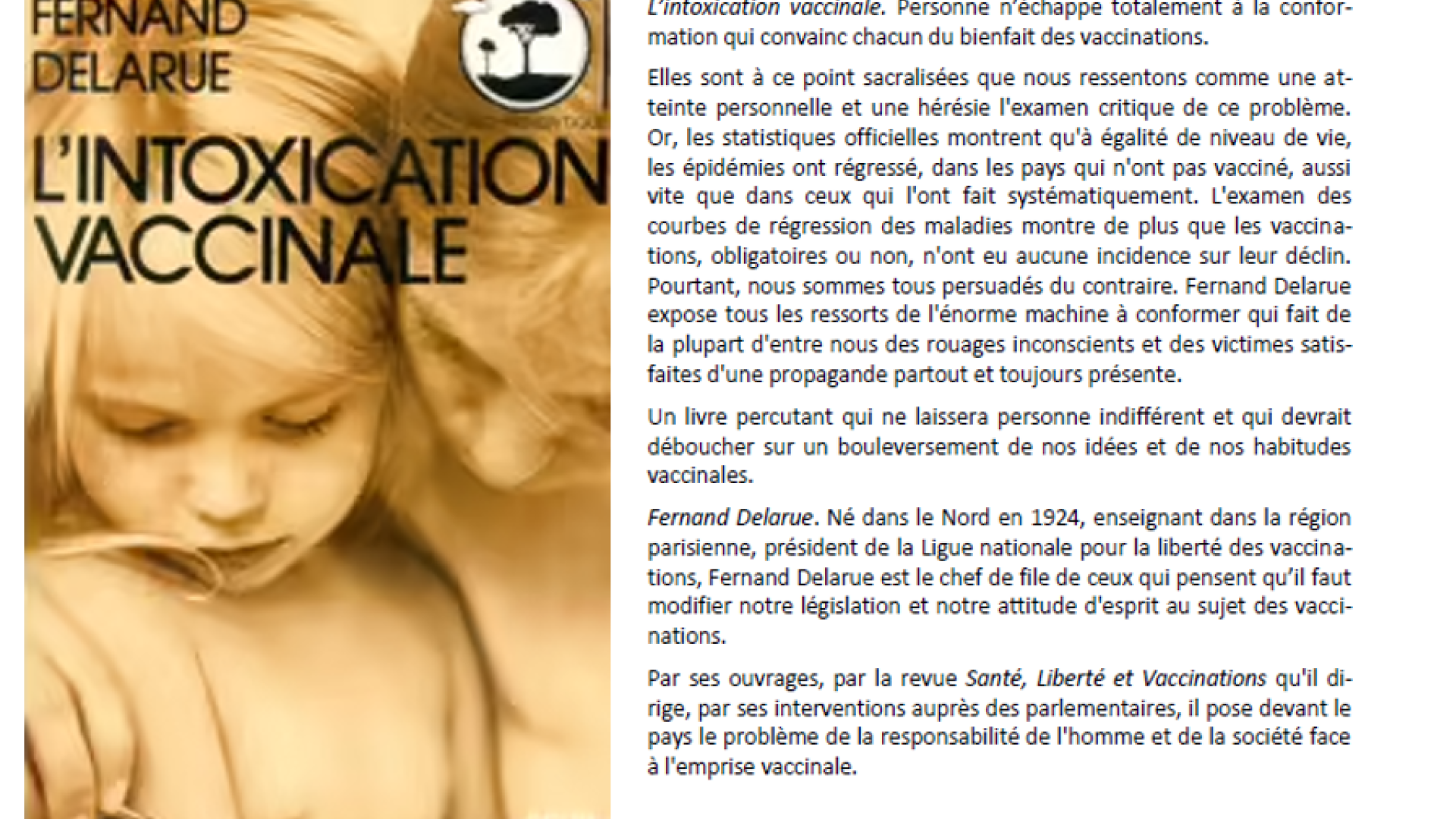 FERNAND
DELARUE

L'INTOXICATION
VACCINALE

L'intoxication vaccinale. Personne n'échappe totalement à la conformation qui convainc chacun du bienfait des vaccinations.

Elles sont à ce point sacralisées que nous ressentons comme une atteinte personnelle et une hérésie l'examen critique de ce problème. Or, les statistiques officielles montrent qu'à égalité de niveau de vie, les épidémies ont régressé, dans les pays qui n'ont pas vacciné, aussi vite que dans ceux qui l'ont fait systématiquement. L'examen des courbes de régression des maladies montre de plus que les vaccinations, obligatoires ou non, n'ont eu aucune incidence sur leur déclin. Pourtant, nous sommes tous persuadés du contraire. Fernand Delarue expose tous les ressorts de l'énorme machine à conformer qui fait de la plupart d'entre nous des rouages inconscients et des victimes satisfaites d'une propagande partout et toujours présente.

Un livre percutant qui ne laissera personne indifférent et qui devrait déboucher sur un bouleversement de nos idées et de nos habitudes vaccinales.

Fernand Delarue. Né dans le Nord en 1924, enseignant dans la région parisienne, président de la Ligue nationale pour la liberté des vaccinations, Fernand Delarue est le chef de file de ceux qui pensent qu'il faut modifier notre législation et notre attitude d'esprit au sujet des vaccinations.

Par ses ouvrages, par la revue Santé, Liberté et Vaccinations qu'il dirige, par ses interventions auprès des parlementaires, il pose devant le pays le problème de la responsabilité de l'homme et de la société face à l'emprise vaccinale.